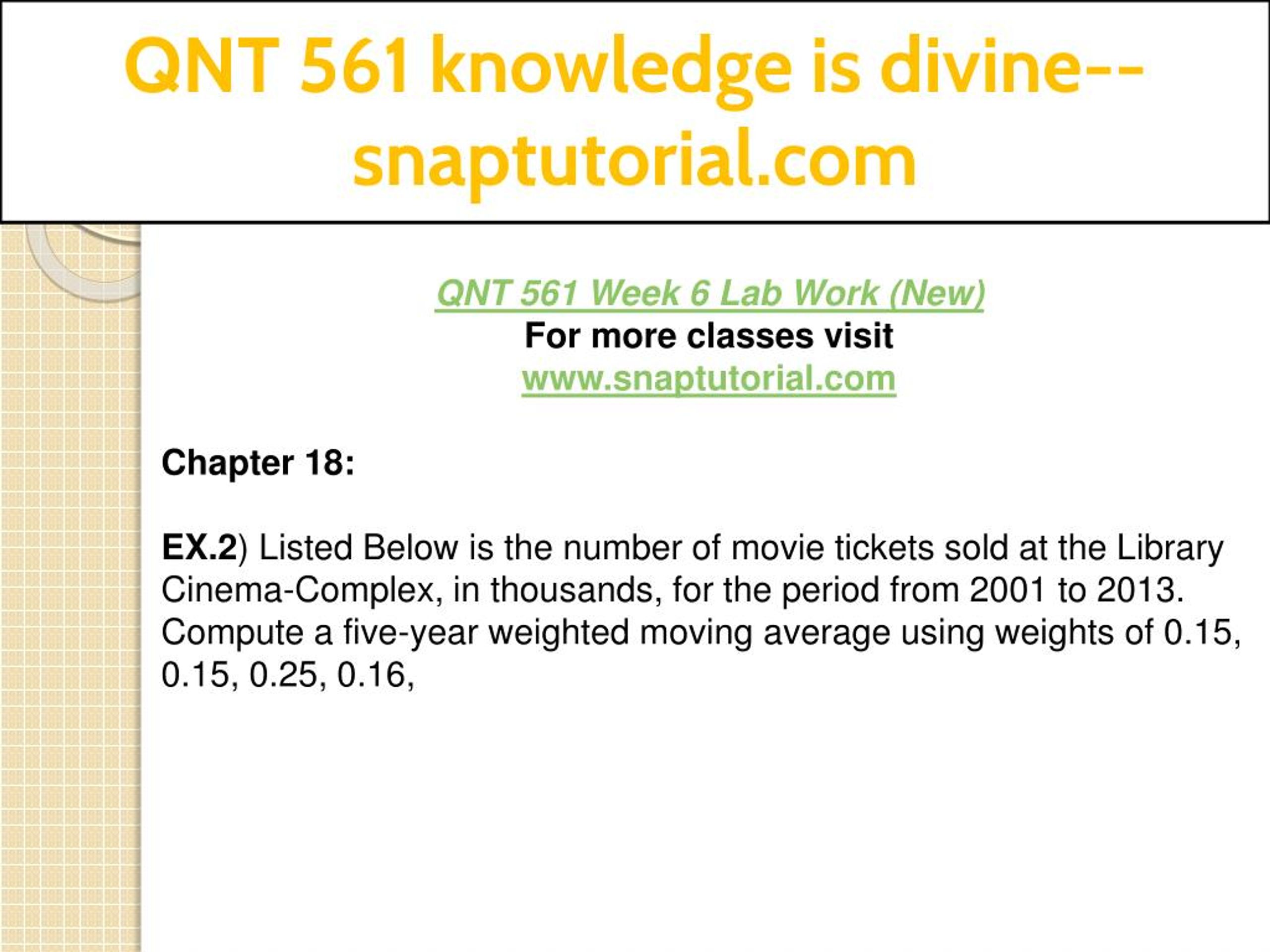 QNT 561 knowledge is divine--snaptutorial.com

QNT 561 Week 6 Lab Work (New)
For more classes visit
www.snaptutorial.com

Chapter 18:

EX.2) Listed Below is the number of movie tickets sold at the Library Cinema-Complex, in thousands, for the period from 2001 to 2013. Compute a five-year weighted moving average using weights of 0.15, 0.15, 0.25, 0.16,